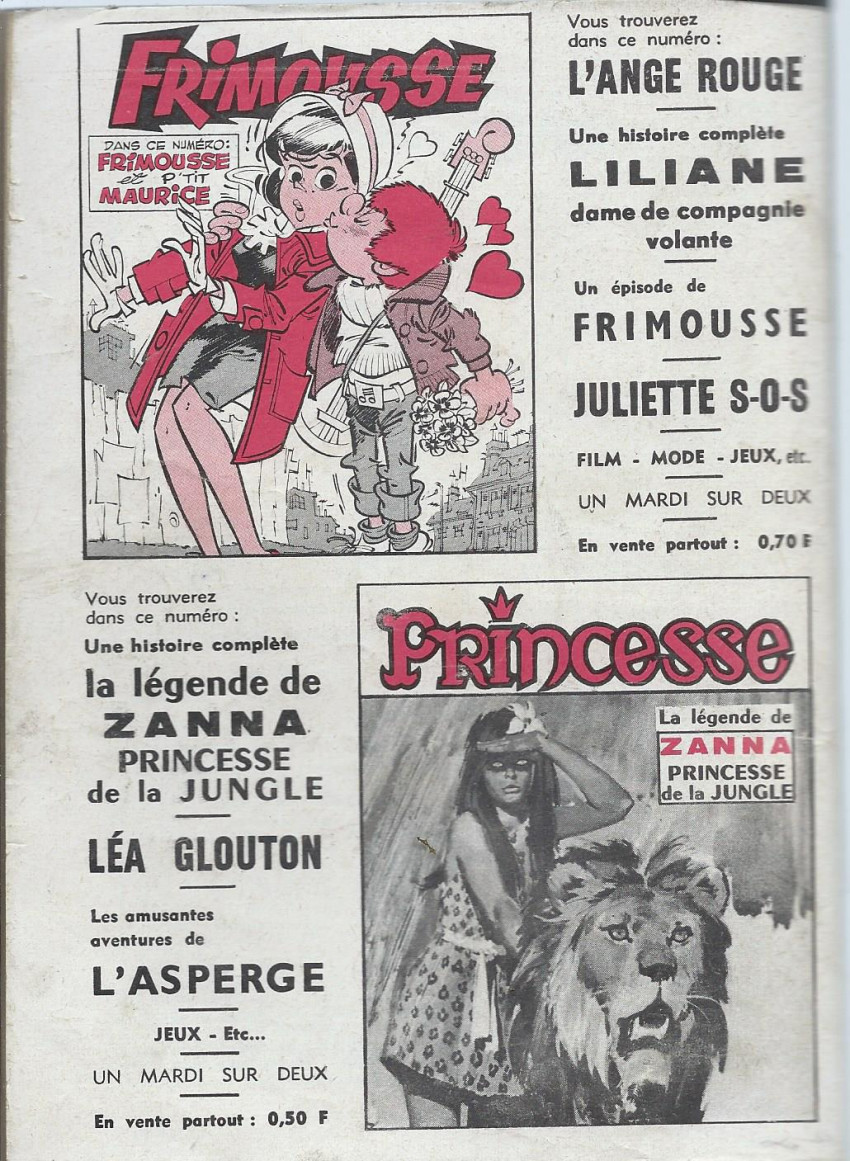 FRIMOUSSE

DANS CE NUMÉRO: FRIMOUSSE et P'TIT MAURICE

Vous trouverez dans ce numéro :

L'ANGE ROUGE

Une histoire complète

LILIANE

dame de compagnie volante

Un épisode de

FRIMOUSSE

JULIETTE S-O-S

FILM - MODE - JEUX, etc.

UN MARDI SUR DEUX

En vente partout : 0,70 F

Vous trouverez dans ce numéro :

Une histoire complète

la légende de

ZANNA

PRINCESSE de la JUNGLE

LÉA GLOUTON

Les amusantes aventures de

L'ASPERGE

JEUX - Etc...

UN MARDI SUR DEUX

En vente partout : 0,50 F

Princesse

La légende de ZANNA PRINCESSE de la JUNGLE